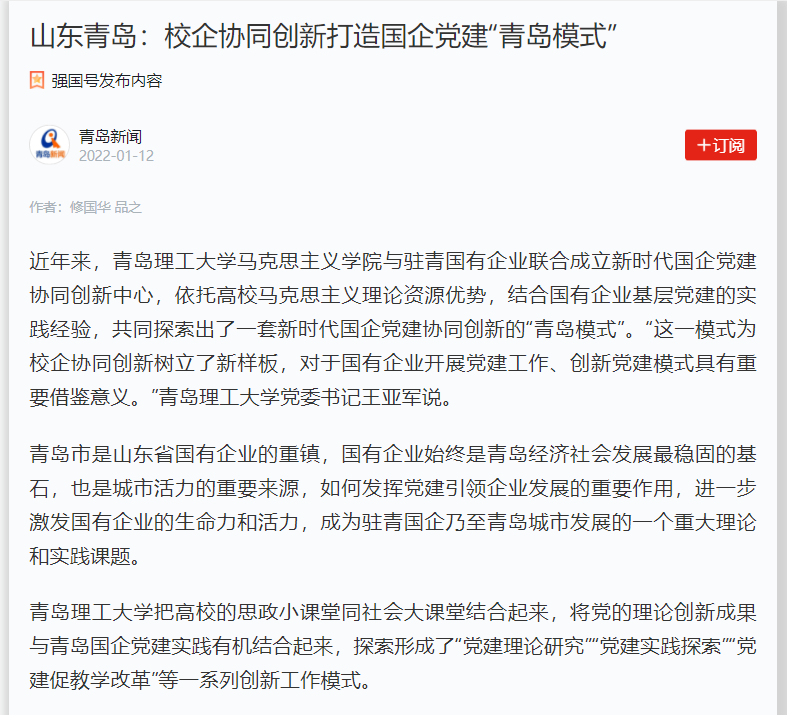 山东青岛：校企协同创新打造国企党建“青岛模式”

强国号发布内容

青岛新闻
青岛新闻
2022-01-12

+订阅

作者：修国华 品之

近年来，青岛理工大学马克思主义学院与驻青国有企业联合成立新时代国企党建协同创新中心，依托高校马克思主义理论资源优势，结合国有企业基层党建的实践经验，共同探索出了一套新时代国企党建协同创新的“青岛模式”。“这一模式为校企协同创新树立了新样板，对于国有企业开展党建工作、创新党建模式具有重要借鉴意义。”青岛理工大学党委书记王亚军说。

青岛市是山东省国有企业的重镇，国有企业始终是青岛经济社会发展最稳固的基石，也是城市活力的重要来源，如何发挥党建引领企业发展的重要作用，进一步激发国有企业的生命力和活力，成为驻青国企乃至青岛城市发展的一个重大理论和实践课题。

青岛理工大学把高校的思政小课堂同社会大课堂结合起来，将党的理论创新成果与青岛国企党建实践有机结合起来，探索形成了“党建理论研究”“党建实践探索”“党建促教学改革”等一系列创新工作模式。